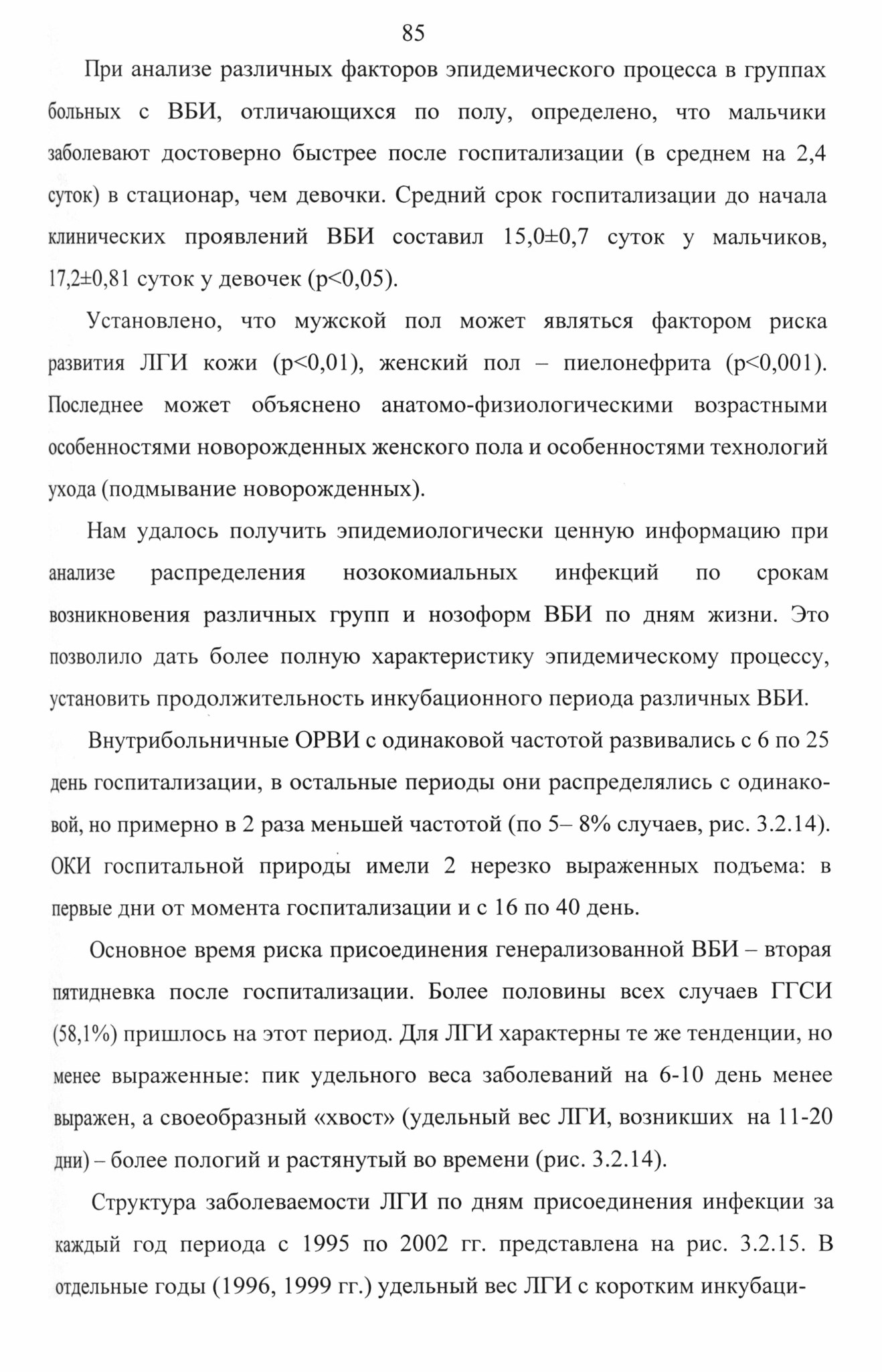 85

При анализе различных факторов эпидемического процесса в группах больных с ВБИ, отличающихся по полу, определено, что мальчики заболевают достоверно быстрее после госпитализации (в среднем на 2,4 суток) в стационар, чем девочки. Средний срок госпитализации до начала клинических проявлений ВБИ составил 15,0±0,7 суток у мальчиков, 17,2±0,81 суток у девочек (p<0,05).

Установлено, что мужской пол может являться фактором риска развития ЛГИ кожи (p<0,01), женский пол – пиелонефрита (p<0,001). Последнее может объяснено анатомо-физиологическими возрастными особенностями новорожденных женского пола и особенностями технологий ухода (подмывание новорожденных).

Нам удалось получить эпидемиологически ценную информацию при анализе распределения нозокомиальных инфекций по срокам возникновения различных групп и нозоформ ВБИ по дням жизни. Это позволило дать более полную характеристику эпидемическому процессу, установить продолжительность инкубационного периода различных ВБИ.

Внутрибольничные ОРВИ с одинаковой частотой развивались с 6 по 25 день госпитализации, в остальные периоды они распределялись с одинаковой, но примерно в 2 раза меньшей частотой (по 5– 8% случаев, рис. 3.2.14). ОКИ госпитальной природы имели 2 нерезко выраженных подъема: в первые дни от момента госпитализации и с 16 по 40 день.

Основное время риска присоединения генерализованной ВБИ – вторая пятидневка после госпитализации. Более половины всех случаев ГГСИ (58,1%) пришлось на этот период. Для ЛГИ характерны те же тенденции, но менее выраженные: пик удельного веса заболеваний на 6-10 день менее выражен, а своеобразный «хвост» (удельный вес ЛГИ, возникших на 11-20 дни) – более пологий и растянутый во времени (рис. 3.2.14).

Структура заболеваемости ЛГИ по дням присоединения инфекции за каждый год периода с 1995 по 2002 гг. представлена на рис. 3.2.15. В отдельные годы (1996, 1999 гг.) удельный вес ЛГИ с коротким инкубаци-